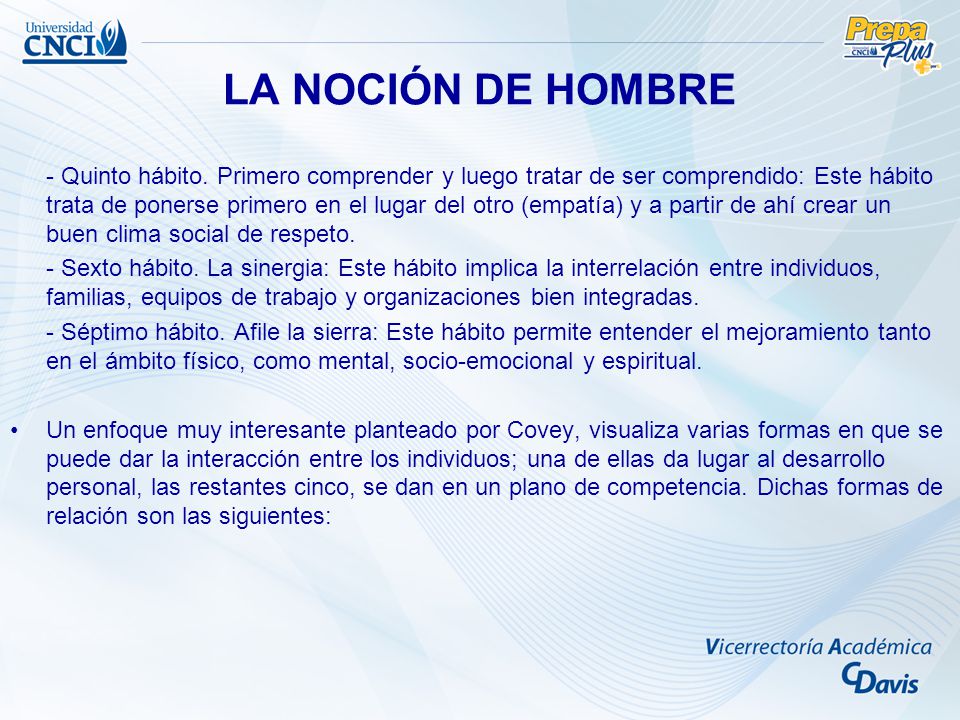 Universidad CNCI

Prepa Plus CNCI

LA NOCIÓN DE HOMBRE

- Quinto hábito. Primero comprender y luego tratar de ser comprendido: Este hábito trata de ponerse primero en el lugar del otro (empatía) y a partir de ahí crear un buen clima social de respeto.

- Sexto hábito. La sinergia: Este hábito implica la interrelación entre individuos, familias, equipos de trabajo y organizaciones bien integradas.

- Séptimo hábito. Afile la sierra: Este hábito permite entender el mejoramiento tanto en el ámbito físico, como mental, socio-emocional y espiritual.

• Un enfoque muy interesante planteado por Covey, visualiza varias formas en que se puede dar la interacción entre los individuos; una de ellas da lugar al desarrollo personal, las restantes cinco, se dan en un plano de competencia. Dichas formas de relación son las siguientes:

Vicerrectoría Académica
CDavis